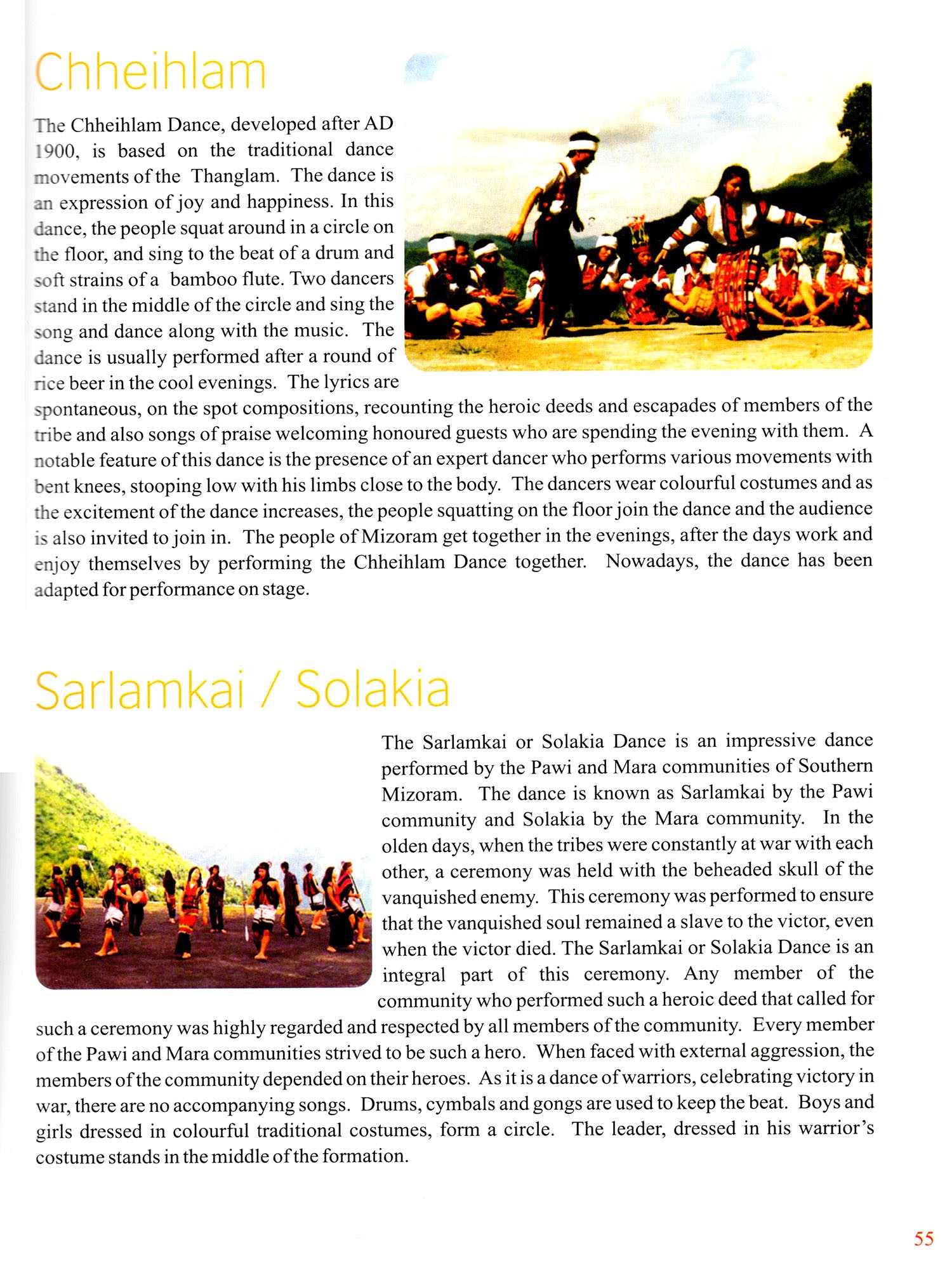 Chheihlam

The Chheihlam Dance, developed after AD 1900, is based on the traditional dance movements of the Thanglam. The dance is an expression of joy and happiness. In this dance, the people squat around in a circle on the floor, and sing to the beat of a drum and soft strains of a bamboo flute. Two dancers stand in the middle of the circle and sing the song and dance along with the music. The dance is usually performed after a round of rice beer in the cool evenings. The lyrics are spontaneous, on the spot compositions, recounting the heroic deeds and escapades of members of the tribe and also songs of praise welcoming honoured guests who are spending the evening with them. A notable feature of this dance is the presence of an expert dancer who performs various movements with bent knees, stooping low with his limbs close to the body. The dancers wear colourful costumes and as the excitement of the dance increases, the people squatting on the floor join the dance and the audience is also invited to join in. The people of Mizoram get together in the evenings, after the days work and enjoy themselves by performing the Chheihlam Dance together. Nowadays, the dance has been adapted for performance on stage.

Sarlamkai / Solakia

The Sarlamkai or Solakia Dance is an impressive dance performed by the Pawi and Mara communities of Southern Mizoram. The dance is known as Sarlamkai by the Pawi community and Solakia by the Mara community. In the olden days, when the tribes were constantly at war with each other, a ceremony was held with the beheaded skull of the vanquished enemy. This ceremony was performed to ensure that the vanquished soul remained a slave to the victor, even when the victor died. The Sarlamkai or Solakia Dance is an integral part of this ceremony. Any member of the community who performed such a heroic deed that called for such a ceremony was highly regarded and respected by all members of the community. Every member of the Pawi and Mara communities strived to be such a hero. When faced with external aggression, the members of the community depended on their heroes. As it is a dance of warriors, celebrating victory in war, there are no accompanying songs. Drums, cymbals and gongs are used to keep the beat. Boys and girls dressed in colourful traditional costumes, form a circle. The leader, dressed in his warrior's costume stands in the middle of the formation.

55